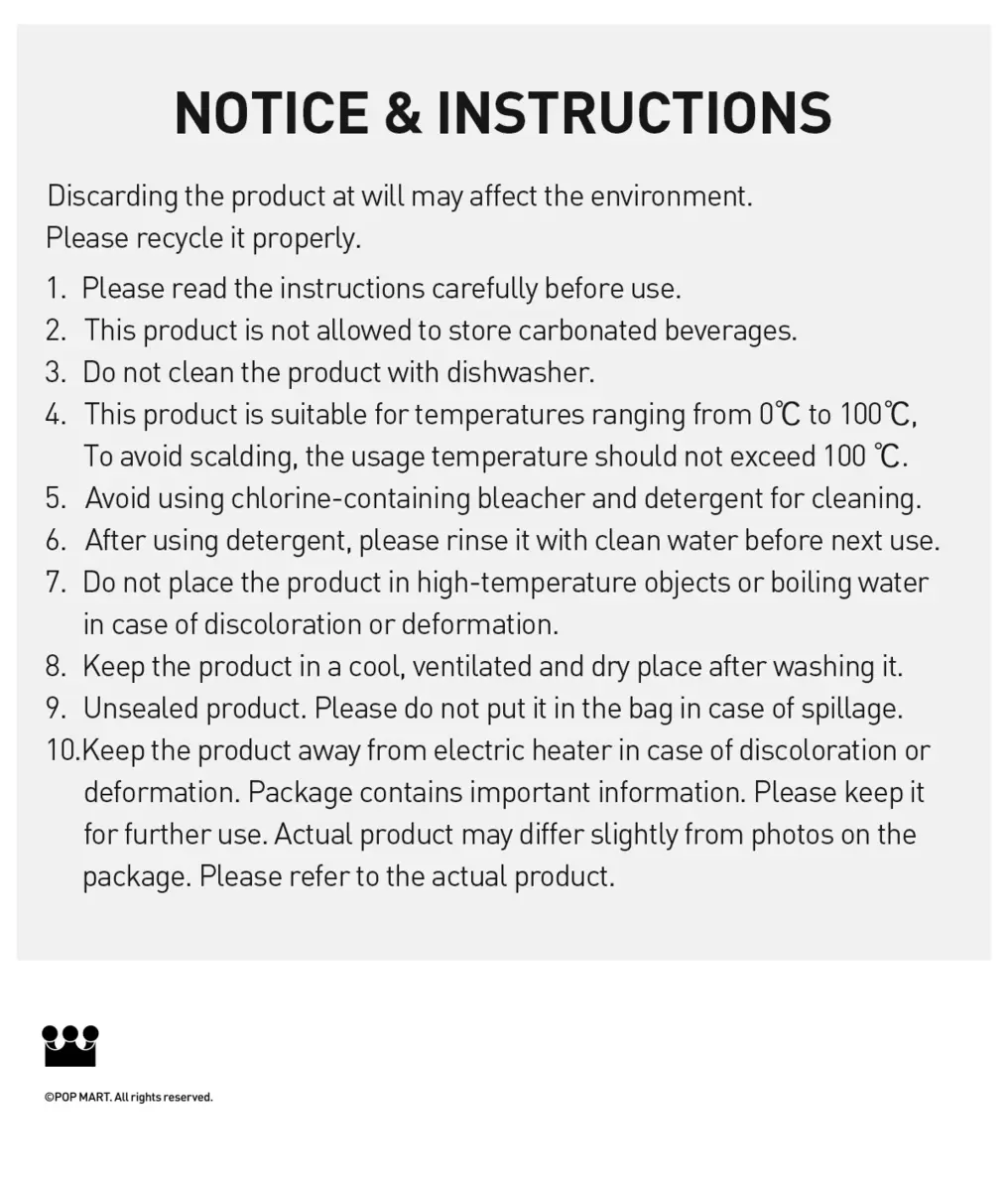 NOTICE & INSTRUCTIONS

Discarding the product at will may affect the environment. Please recycle it properly.

1. Please read the instructions carefully before use.
2. This product is not allowed to store carbonated beverages.
3. Do not clean the product with dishwasher.
4. This product is suitable for temperatures ranging from 0℃ to 100℃, To avoid scalding, the usage temperature should not exceed 100 ℃.
5. Avoid using chlorine-containing bleacher and detergent for cleaning.
6. After using detergent, please rinse it with clean water before next use.
7. Do not place the product in high-temperature objects or boiling water in case of discoloration or deformation.
8. Keep the product in a cool, ventilated and dry place after washing it.
9. Unsealed product. Please do not put it in the bag in case of spillage.
10.Keep the product away from electric heater in case of discoloration or deformation. Package contains important information. Please keep it for further use. Actual product may differ slightly from photos on the package. Please refer to the actual product.

©POP MART. All rights reserved.